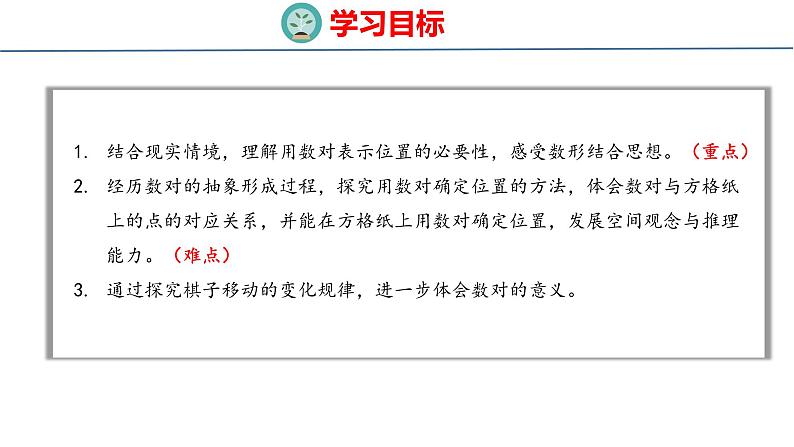 学习目标

1. 结合现实情境，理解用数对表示位置的必要性，感受数形结合思想。（重点）

2. 经历数对的抽象形成过程，探究用数对确定位置的方法，体会数对与方格纸上的点的对应关系，并能在方格纸上用数对确定位置，发展空间观念与推理能力。（难点）

3. 通过探究棋子移动的变化规律，进一步体会数对的意义。